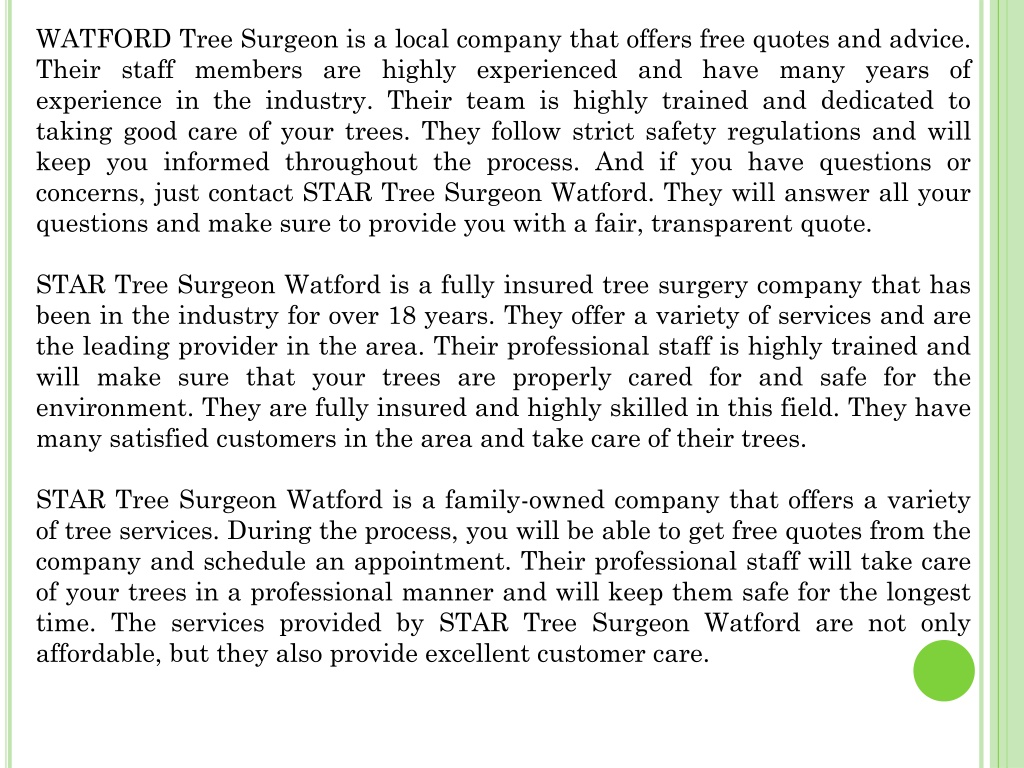 WATFORD Tree Surgeon is a local company that offers free quotes and advice. Their staff members are highly experienced and have many years of experience in the industry. Their team is highly trained and dedicated to taking good care of your trees. They follow strict safety regulations and will keep you informed throughout the process. And if you have questions or concerns, just contact STAR Tree Surgeon Watford. They will answer all your questions and make sure to provide you with a fair, transparent quote.

STAR Tree Surgeon Watford is a fully insured tree surgery company that has been in the industry for over 18 years. They offer a variety of services and are the leading provider in the area. Their professional staff is highly trained and will make sure that your trees are properly cared for and safe for the environment. They are fully insured and highly skilled in this field. They have many satisfied customers in the area and take care of their trees.

STAR Tree Surgeon Watford is a family-owned company that offers a variety of tree services. During the process, you will be able to get free quotes from the company and schedule an appointment. Their professional staff will take care of your trees in a professional manner and will keep them safe for the longest time. The services provided by STAR Tree Surgeon Watford are not only affordable, but they also provide excellent customer care.